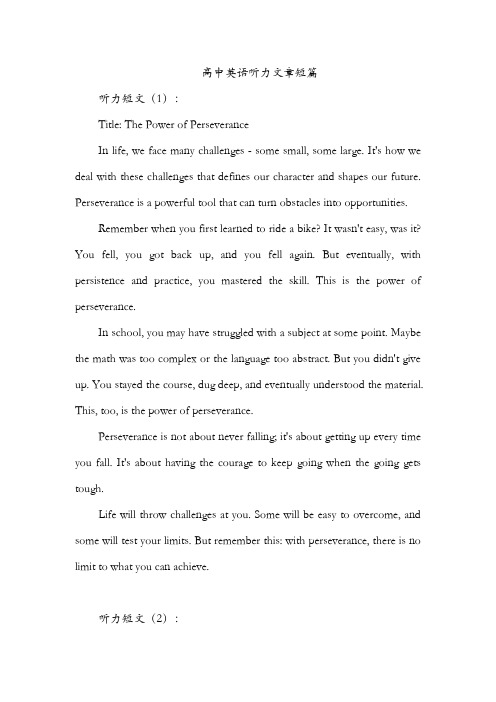 高中英语听力文章短篇

听力短文（1）：

Title: The Power of Perseverance

In life, we face many challenges - some small, some large. It's how we deal with these challenges that defines our character and shapes our future. Perseverance is a powerful tool that can turn obstacles into opportunities.

Remember when you first learned to ride a bike? It wasn't easy, was it? You fell, you got back up, and you fell again. But eventually, with persistence and practice, you mastered the skill. This is the power of perseverance.

In school, you may have struggled with a subject at some point. Maybe the math was too complex or the language too abstract. But you didn't give up. You stayed the course, dug deep, and eventually understood the material. This, too, is the power of perseverance.

Perseverance is not about never falling; it's about getting up every time you fall. It's about having the courage to keep going when the going gets tough.

Life will throw challenges at you. Some will be easy to overcome, and some will test your limits. But remember this: with perseverance, there is no limit to what you can achieve.

听力短文（2）：